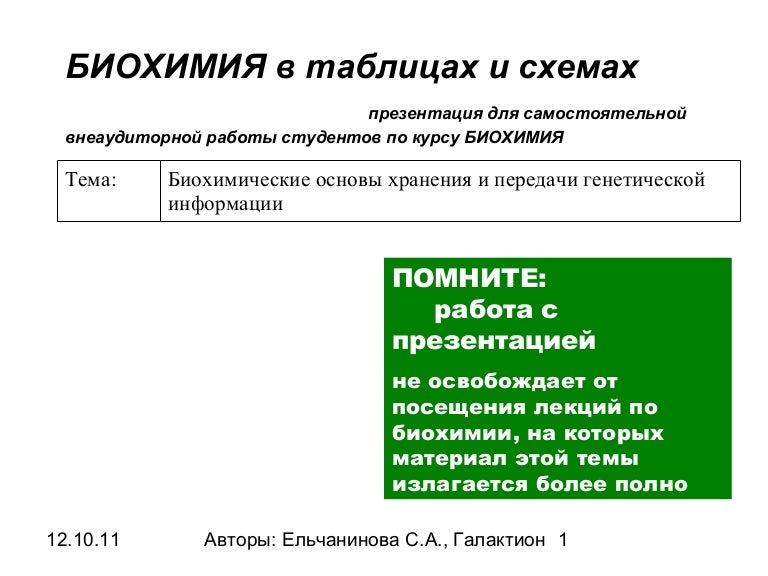 БИОХИМИЯ в таблицах и схемах

презентация для самостоятельной внеаудиторной работы студентов по курсу БИОХИМИЯ

| Тема: | Биохимические основы хранения и передачи генетической информации |
|---|---|

ПОМНИТЕ:
работа с презентацией

не освобождает от посещения лекций по биохимии, на которых материал этой темы излагается более полно

12.10.11

Авторы: Ельчанинова С.А., Галактион 1